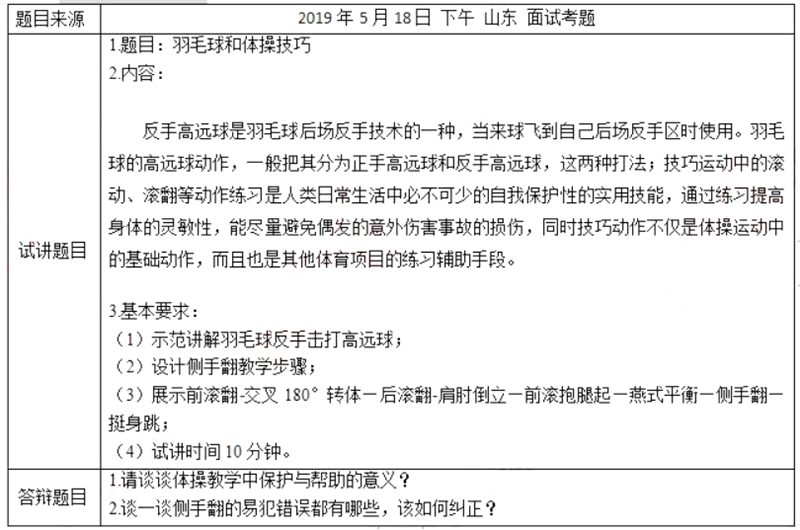 | 题目来源 | 2019 年 5 月 18 日 下午 山东 面试考题 |
|---|---|
| 试讲题目 | 1.题目：羽毛球和体操技巧<br>2.内容：<br><br>反手高远球是羽毛球后场反手技术的一种，当来球飞到自己后场反手区时使用。羽毛球的高远球动作，一般把其分为正手高远球和反手高远球，这两种打法；技巧运动中的滚动、滚翻等动作练习是人类日常生活中必不可少的自我保护性的实用技能，通过练习提高身体的灵敏性，能尽量避免偶发的意外伤害事故的损伤，同时技巧动作不仅是体操运动中的基础动作，而且也是其他体育项目的练习辅助手段。<br><br>3.基本要求：<br>（1）示范讲解羽毛球反手击打高远球；<br>（2）设计侧手翻教学步骤；<br>（3）展示前滚翻-交叉 180° 转体一后滚翻-肩肘倒立一前滚抱腿起一燕式平衡一侧手翻一挺身跳；<br>（4）试讲时间 10 分钟。 |
| 答辩题目 | 1.请谈谈体操教学中保护与帮助的意义？<br>2.谈一谈侧手翻的易犯错误都有哪些，该如何纠正？ |